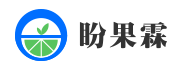 盼果霖